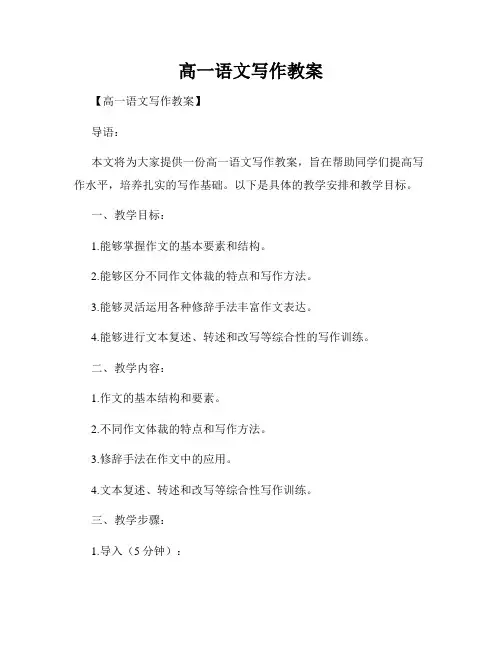 高一语文写作教案

【高一语文写作教案】

导语：

本文将为大家提供一份高一语文写作教案，旨在帮助同学们提高写作水平，培养扎实的写作基础。以下是具体的教学安排和教学目标。

一、教学目标：

1.能够掌握作文的基本要素和结构。

2.能够区分不同作文体裁的特点和写作方法。

3.能够灵活运用各种修辞手法丰富作文表达。

4.能够进行文本复述、转述和改写等综合性的写作训练。

二、教学内容：

1.作文的基本结构和要素。

2.不同作文体裁的特点和写作方法。

3.修辞手法在作文中的应用。

4.文本复述、转述和改写等综合性写作训练。

三、教学步骤：

1.导入（5 分钟）：